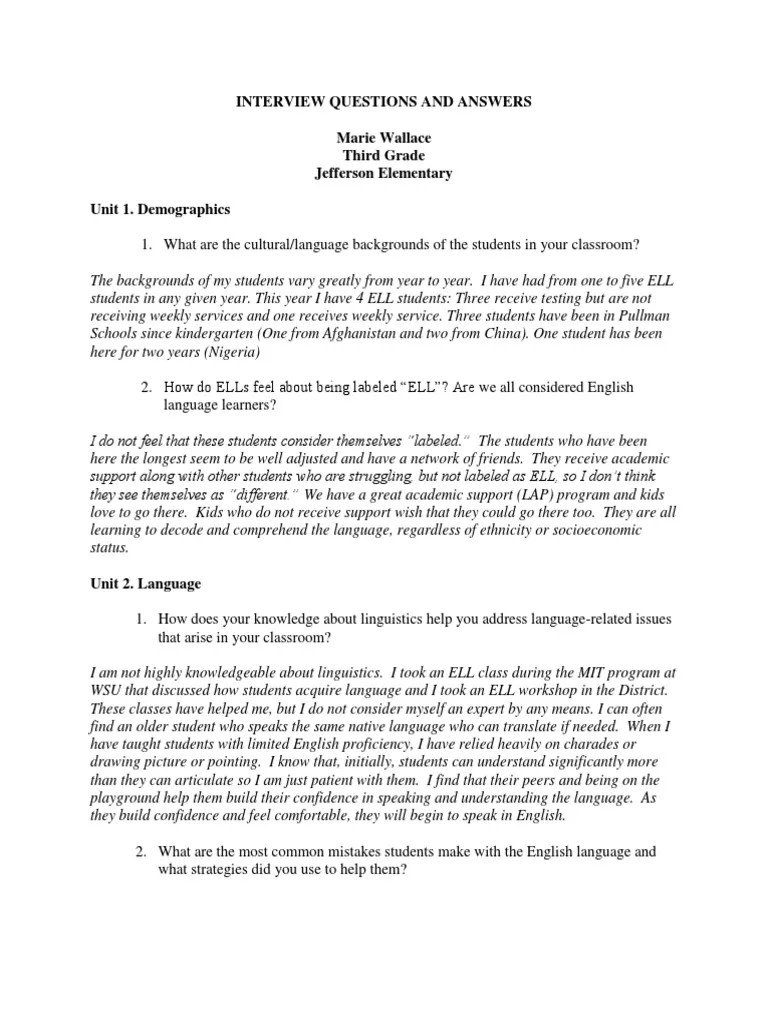 INTERVIEW QUESTIONS AND ANSWERS

Marie Wallace
Third Grade
Jefferson Elementary

Unit 1. Demographics

1. What are the cultural/language backgrounds of the students in your classroom?

The backgrounds of my students vary greatly from year to year. I have had from one to five ELL students in any given year. This year I have 4 ELL students: Three receive testing but are not receiving weekly services and one receives weekly service. Three students have been in Pullman Schools since kindergarten (One from Afghanistan and two from China). One student has been here for two years (Nigeria)

2. How do ELLs feel about being labeled "ELL"? Are we all considered English language learners?

I do not feel that these students consider themselves "labeled." The students who have been here the longest seem to be well adjusted and have a network of friends. They receive academic support along with other students who are struggling, but not labeled as ELL, so I don't think they see themselves as "different." We have a great academic support (LAP) program and kids love to go there. Kids who do not receive support wish that they could go there too. They are all learning to decode and comprehend the language, regardless of ethnicity or socioeconomic status.

Unit 2. Language

1. How does your knowledge about linguistics help you address language-related issues that arise in your classroom?

I am not highly knowledgeable about linguistics. I took an ELL class during the MIT program at WSU that discussed how students acquire language and I took an ELL workshop in the District. These classes have helped me, but I do not consider myself an expert by any means. I can often find an older student who speaks the same native language who can translate if needed. When I have taught students with limited English proficiency, I have relied heavily on charades or drawing picture or pointing. I know that, initially, students can understand significantly more than they can articulate so I am just patient with them. I find that their peers and being on the playground help them build their confidence in speaking and understanding the language. As they build confidence and feel comfortable, they will begin to speak in English.

2. What are the most common mistakes students make with the English language and what strategies did you use to help them?